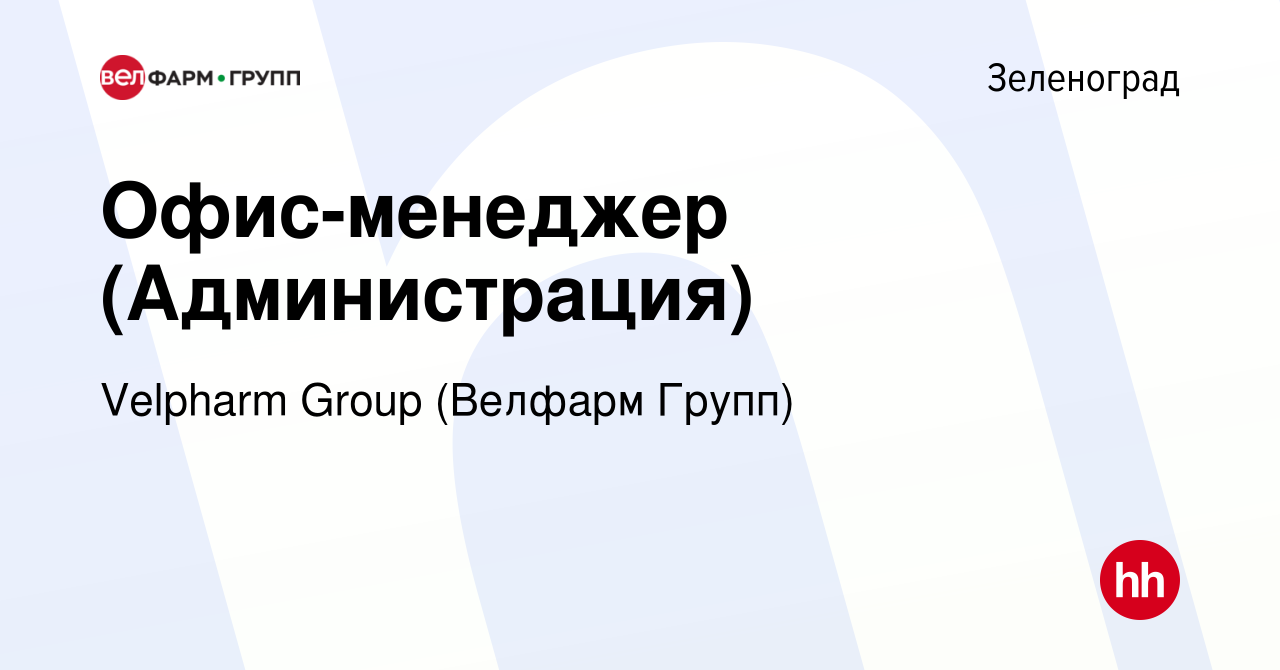 ВЕЛ ФАРМ • ГРУПП

Зеленоград

Офис-менеджер (Администрация)

Velpharm Group (Велфарм Групп)

hh